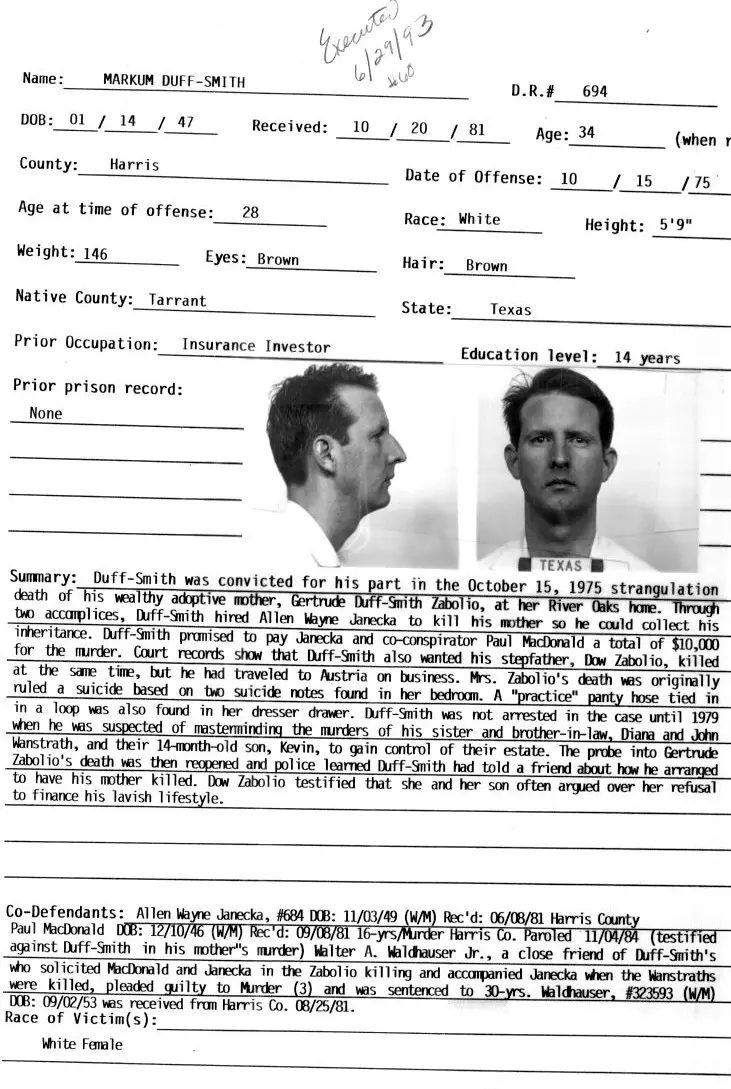 Executed 6/29/93 #60

Name: MARKUM DUFF-SMITH

D.R.# 694

DOB: 01 / 14 / 47

Received: 10 / 20 / 81

Age: 34 (when r

County: Harris

Date of Offense: 10 / 15 / 75

Age at time of offense: 28

Race: White

Height: 5'9"

Weight: 146

Eyes: Brown

Hair: Brown

Native County: Tarrant

State: Texas

Prior Occupation: Insurance Investor

Education level: 14 years

Prior prison record:

None

TEXAS

Summary: Duff-Smith was convicted for his part in the October 15, 1975 strangulation death of his wealthy adoptive mother, Gertrude Duff-Smith Zabolio, at her River Oaks home. Through two accomplices, Duff-Smith hired Allen Wayne Janecka to kill his mother so he could collect his inheritance. Duff-Smith promised to pay Janecka and co-conspirator Paul MacDonald a total of $10,000 for the murder. Court records show that Duff-Smith also wanted his stepfather, Dow Zabolio, killed at the same time, but he had traveled to Austria on business. Mrs. Zabolio's death was originally ruled a suicide based on two suicide notes found in her bedroom. A "practice" panty hose tied in in a loop was also found in her dresser drawer. Duff-Smith was not arrested in the case until 1979 when he was suspected of masterminding the murders of his sister and brother-in-law, Diana and John Wanstrath, and their 14-month-old son, Kevin, to gain control of their estate. The probe into Gertrude Zabolio's death was then reopened and police learned Duff-Smith had told a friend about how he arranged to have his mother killed. Dow Zabolio testified that she and her son often argued over her refusal to finance his lavish lifestyle.

Co-Defendants: Allen Wayne Janecka, #684 DOB: 11/03/49 (W/M) Rec'd: 06/08/81 Harris County Paul MacDonald DOB: 12/10/46 (W/M) Rec'd: 09/08/81 16-yrs/Murder Harris Co. Paroled 11/04/84 (testified against Duff-Smith in his mother"s murder) Walter A. Waldhauser Jr., a close friend of Duff-Smith's who solicited MacDonald and Janecka in the Zabolio killing and accompanied Janecka when the Wanstraths were killed, pleaded guilty to Murder (3) and was sentenced to 30-yrs. Waldhauser, #323593 (W/M) DOB: 09/02/53 was received from Harris Co. 08/25/81.

Race of Victim(s):

White Female